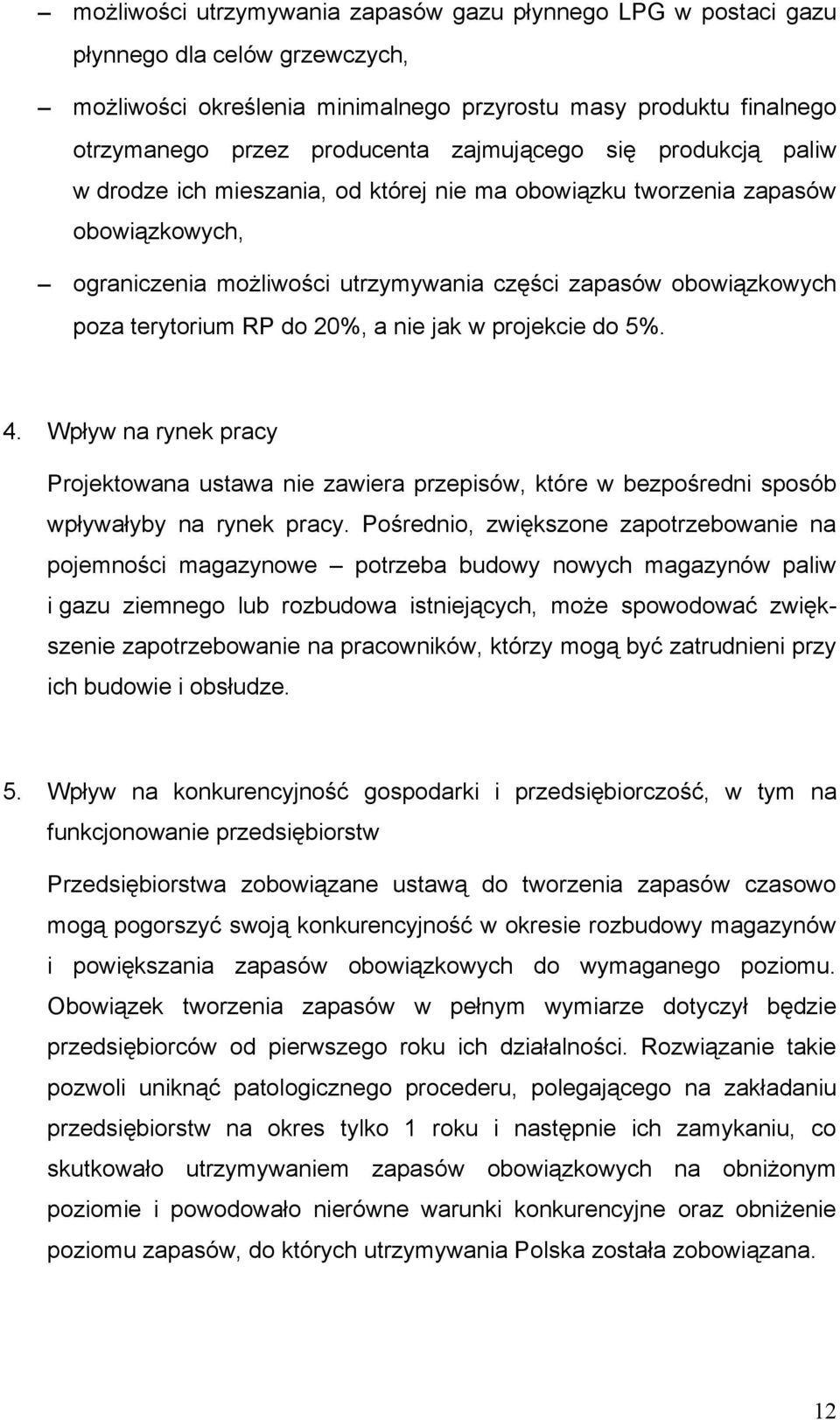 – możliwości utrzymywania zapasów gazu płynnego LPG w postaci gazu płynnego dla celów grzewczych,

– możliwości określenia minimalnego przyrostu masy produktu finalnego otrzymanego przez producenta zajmującego się produkcją paliw w drodze ich mieszania, od której nie ma obowiązku tworzenia zapasów obowiązkowych,

– ograniczenia możliwości utrzymywania części zapasów obowiązkowych poza terytorium RP do 20%, a nie jak w projekcie do 5%.

4. Wpływ na rynek pracy

Projektowana ustawa nie zawiera przepisów, które w bezpośredni sposób wpływałyby na rynek pracy. Pośrednio, zwiększone zapotrzebowanie na pojemności magazynowe – potrzeba budowy nowych magazynów paliw i gazu ziemnego lub rozbudowa istniejących, może spowodować zwiększenie zapotrzebowanie na pracowników, którzy mogą być zatrudnieni przy ich budowie i obsłudze.

5. Wpływ na konkurencyjność gospodarki i przedsiębiorczość, w tym na funkcjonowanie przedsiębiorstw

Przedsiębiorstwa zobowiązane ustawą do tworzenia zapasów czasowo mogą pogorszyć swoją konkurencyjność w okresie rozbudowy magazynów i powiększania zapasów obowiązkowych do wymaganego poziomu. Obowiązek tworzenia zapasów w pełnym wymiarze dotyczył będzie przedsiębiorców od pierwszego roku ich działalności. Rozwiązanie takie pozwoli uniknąć patologicznego procederu, polegającego na zakładaniu przedsiębiorstw na okres tylko 1 roku i następnie ich zamykaniu, co skutkowało utrzymywaniem zapasów obowiązkowych na obniżonym poziomie i powodowało nierówne warunki konkurencyjne oraz obniżenie poziomu zapasów, do których utrzymywania Polska została zobowiązana.

12